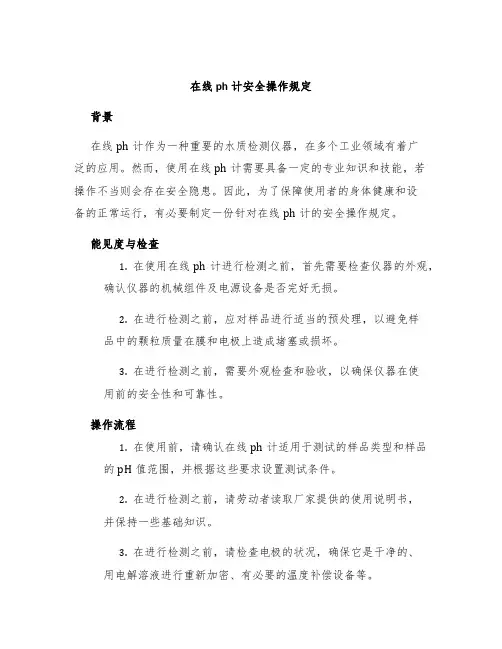 在线 ph 计安全操作规定

背景

在线 ph 计作为一种重要的水质检测仪器，在多个工业领域有着广泛的应用。然而，使用在线 ph 计需要具备一定的专业知识和技能，若操作不当则会存在安全隐患。因此，为了保障使用者的身体健康和设备的正常运行，有必要制定一份针对在线 ph 计的安全操作规定。

能见度与检查

1. 在使用在线 ph 计进行检测之前，首先需要检查仪器的外观，确认仪器的机械组件及电源设备是否完好无损。

2. 在进行检测之前，应对样品进行适当的预处理，以避免样品中的颗粒质量在膜和电极上造成堵塞或损坏。

3. 在进行检测之前，需要外观检查和验收，以确保仪器在使用前的安全性和可靠性。

操作流程

1. 在使用前，请确认在线 ph 计适用于测试的样品类型和样品的 pH 值范围，并根据这些要求设置测试条件。

2. 在进行检测之前，请劳动者读取厂家提供的使用说明书，并保持一些基础知识。

3. 在进行检测之前，请检查电极的状况，确保它是干净的、用电解溶液进行重新加密、有必要的温度补偿设备等。